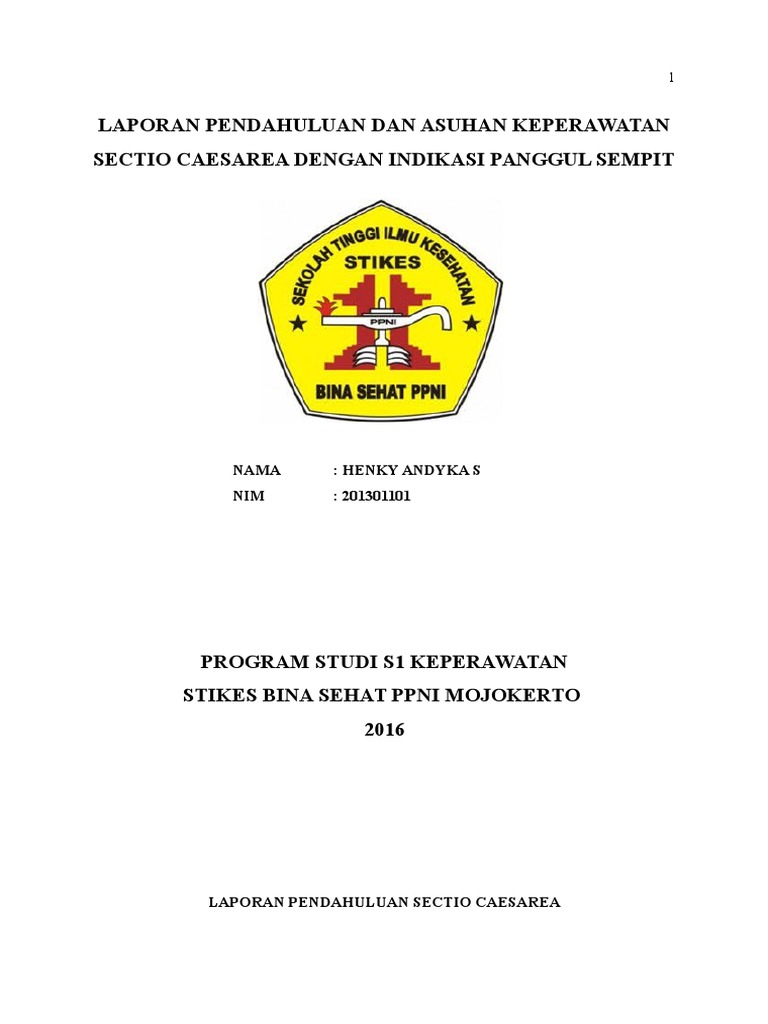 1

LAPORAN PENDAHULUAN DAN ASUHAN KEPERAWATAN SECTIO CAESAREA DENGAN INDIKASI PANGGUL SEMPIT

SEKOLAH TINGGI ILMU KESEHATAN
STIKES
PPNI
BINA SEHAT PPNI

NAMA : HENKY ANDYKA S
NIM : 201301101

PROGRAM STUDI S1 KEPERAWATAN
STIKES BINA SEHAT PPNI MOJOKERTO
2016

LAPORAN PENDAHULUAN SECTIO CAESAREA